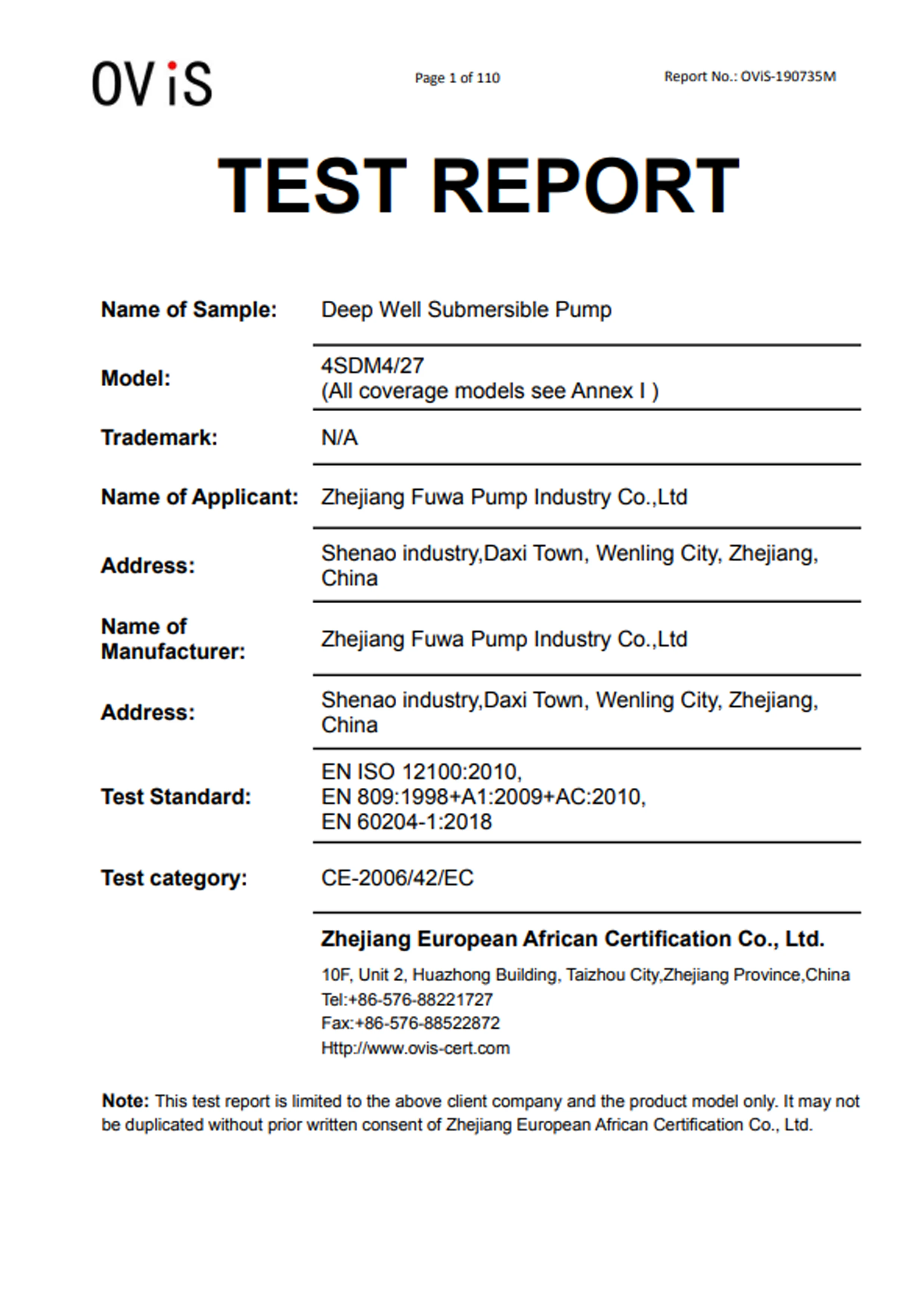 OViS

Page 1 of 110

Report No.: OViS-190735M

TEST REPORT

| | |
|---|---|
| Name of Sample: | Deep Well Submersible Pump |
| Model: | 4SDM4/27 (All coverage models see Annex I ) |
| Trademark: | N/A |
| Name of Applicant: | Zhejiang Fuwa Pump Industry Co.,Ltd |
| Address: | Shenao industry,Daxi Town, Wenling City, Zhejiang, China |
| Name of Manufacturer: | Zhejiang Fuwa Pump Industry Co.,Ltd |
| Address: | Shenao industry,Daxi Town, Wenling City, Zhejiang, China |
| Test Standard: | EN ISO 12100:2010, EN 809:1998+A1:2009+AC:2010, EN 60204-1:2018 |
| Test category: | CE-2006/42/EC |

Zhejiang European African Certification Co., Ltd.

10F, Unit 2, Huazhong Building, Taizhou City,Zhejiang Province,China
Tel:+86-576-88221727
Fax:+86-576-88522872
Http://www.ovis-cert.com

Note: This test report is limited to the above client company and the product model only. It may not be duplicated without prior written consent of Zhejiang European African Certification Co., Ltd.